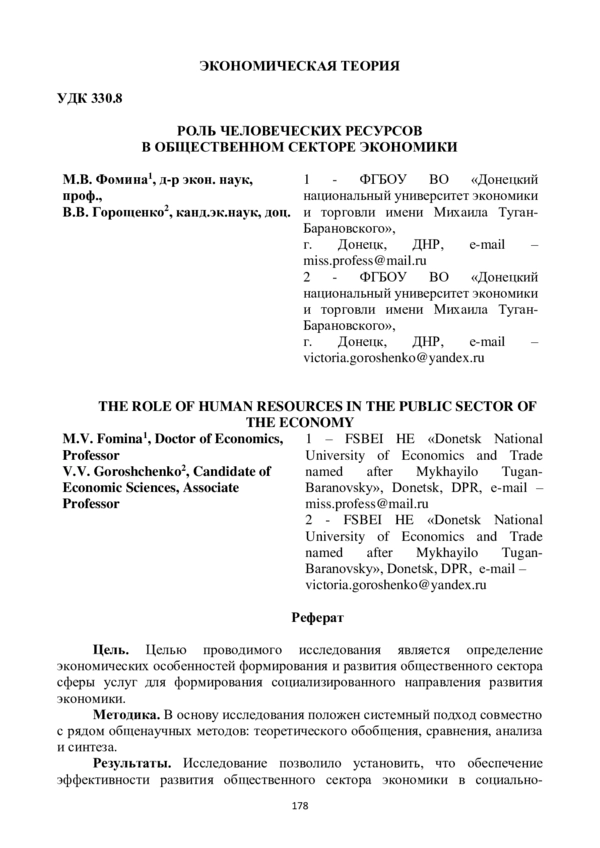 ЭКОНОМИЧЕСКАЯ ТЕОРИЯ

УДК 330.8

РОЛЬ ЧЕЛОВЕЧЕСКИХ РЕСУРСОВ
В ОБЩЕСТВЕННОМ СЕКТОРЕ ЭКОНОМИКИ

М.В. Фомина$^1$, д-р экон. наук, проф.,
В.В. Горощенко$^2$, канд.эк.наук, доц.

1 - ФГБОУ ВО «Донецкий национальный университет экономики и торговли имени Михаила Туган-Барановского»,
г. Донецк, ДНР, e-mail – miss.profess@mail.ru
2 - ФГБОУ ВО «Донецкий национальный университет экономики и торговли имени Михаила Туган-Барановского»,
г. Донецк, ДНР, e-mail – victoria.goroshenko@yandex.ru

THE ROLE OF HUMAN RESOURCES IN THE PUBLIC SECTOR OF THE ECONOMY

M.V. Fomina$^1$, Doctor of Economics, Professor
V.V. Goroshchenko$^2$, Candidate of Economic Sciences, Associate Professor

1 – FSBEI HE «Donetsk National University of Economics and Trade named after Mykhayilo Tugan-Baranovsky», Donetsk, DPR, e-mail – miss.profess@mail.ru
2 - FSBEI HE «Donetsk National University of Economics and Trade named after Mykhayilo Tugan-Baranovsky», Donetsk, DPR, e-mail – victoria.goroshenko@yandex.ru

Реферат

Цель. Целью проводимого исследования является определение экономических особенностей формирования и развития общественного сектора сферы услуг для формирования социализированного направления развития экономики.

Методика. В основу исследования положен системный подход совместно с рядом общенаучных методов: теоретического обобщения, сравнения, анализа и синтеза.

Результаты. Исследование позволило установить, что обеспечение эффективности развития общественного сектора экономики в социально-

178